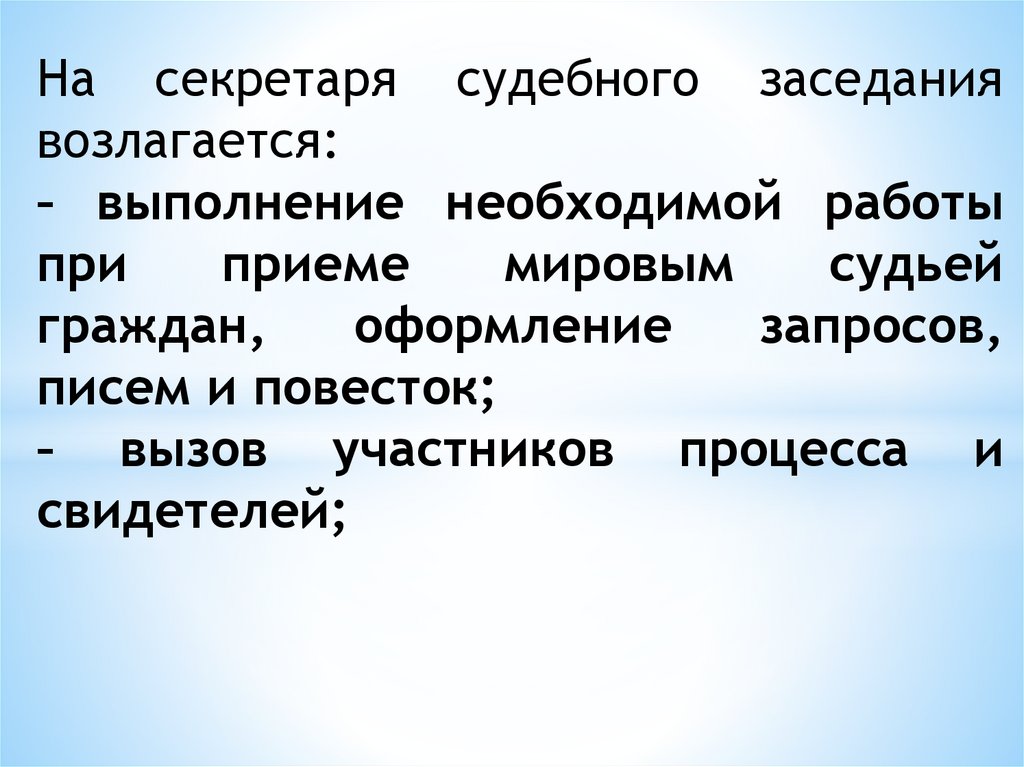 На секретаря судебного заседания возлагается:

- выполнение необходимой работы при приеме мировым судьей граждан, оформление запросов, писем и повесток;

- вызов участников процесса и свидетелей;